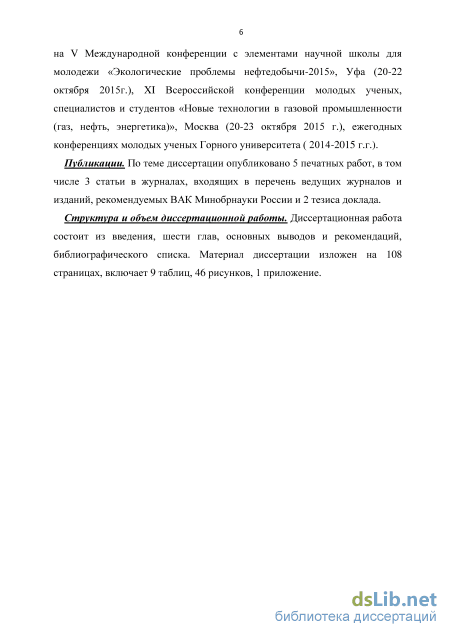 6

на V Международной конференции с элементами научной школы для молодежи «Экологические проблемы нефтедобычи-2015», Уфа (20-22 октября 2015г.), XI Всероссийской конференции молодых ученых, специалистов и студентов «Новые технологии в газовой промышленности (газ, нефть, энергетика)», Москва (20-23 октября 2015 г.), ежегодных конференциях молодых ученых Горного университета ( 2014-2015 г.г.).

Публикации. По теме диссертации опубликовано 5 печатных работ, в том числе 3 статьи в журналах, входящих в перечень ведущих журналов и изданий, рекомендуемых ВАК Минобрнауки России и 2 тезиса доклада.

Структура и объем диссертационной работы. Диссертационная работа состоит из введения, шести глав, основных выводов и рекомендаций, библиографического списка. Материал диссертации изложен на 108 страницах, включает 9 таблиц, 46 рисунков, 1 приложение.

dsLib.net
библиотека диссертаций